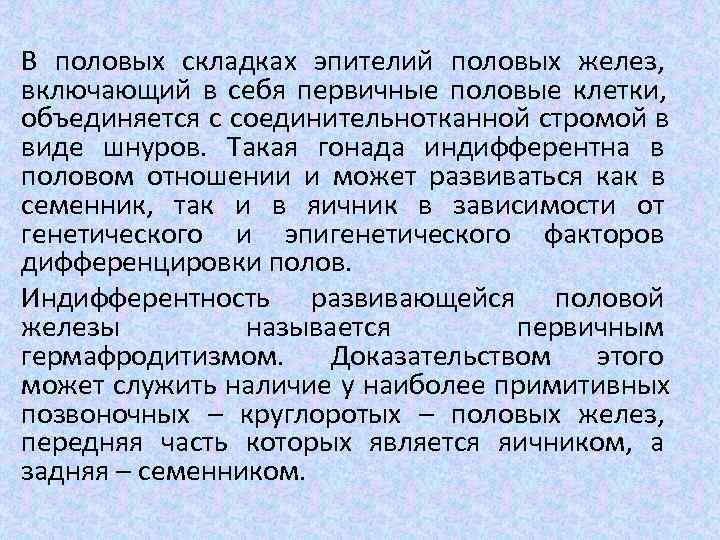 В половых складках эпителий половых желез, включающий в себя первичные половые клетки, объединяется с соединительнотканной стромой в виде шнуров. Такая гонада индифферентна в половом отношении и может развиваться как в семенник, так и в яичник в зависимости от генетического и эпигенетического факторов дифференцировки полов.

Индифферентность развивающейся половой железы называется первичным гермафродитизмом. Доказательством этого может служить наличие у наиболее примитивных позвоночных – круглоротых – половых желез, передняя часть которых является яичником, а задняя – семенником.